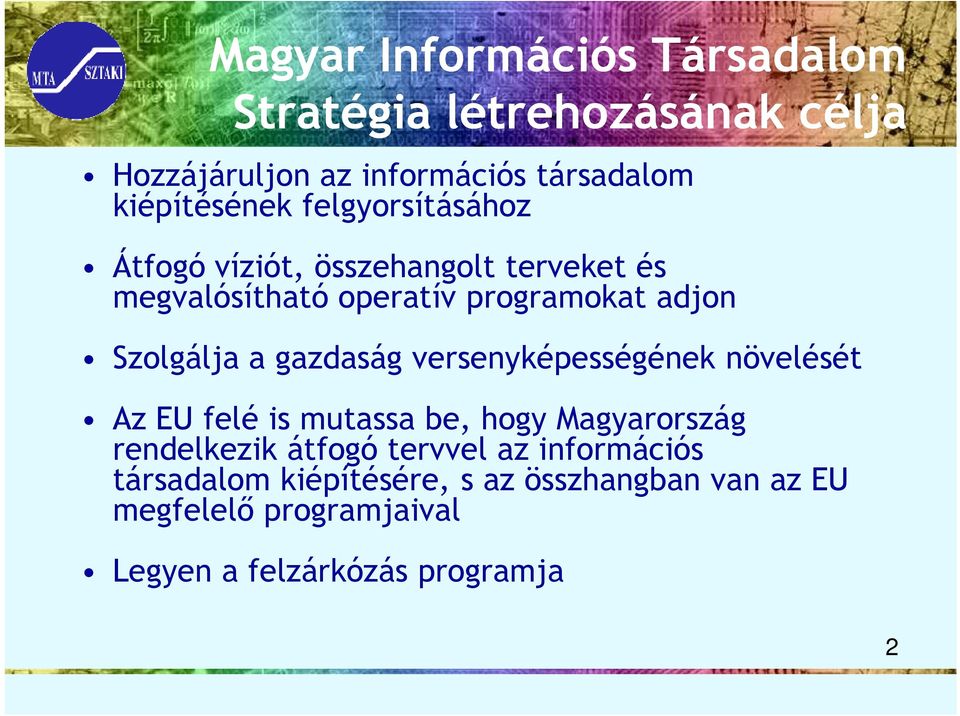 MTA SZTAKI

Magyar Információs Társadalom Stratégia létrehozásának célja

• Hozzájáruljon az információs társadalom kiépítésének felgyorsításához

• Átfogó víziót, összehangolt terveket és megvalósítható operatív programokat adjon

• Szolgálja a gazdaság versenyképességének növelését

• Az EU felé is mutassa be, hogy Magyarország rendelkezik átfogó tervvel az információs társadalom kiépítésére, s az összhangban van az EU megfelelő programjaival

• Legyen a felzárkózás programja

2